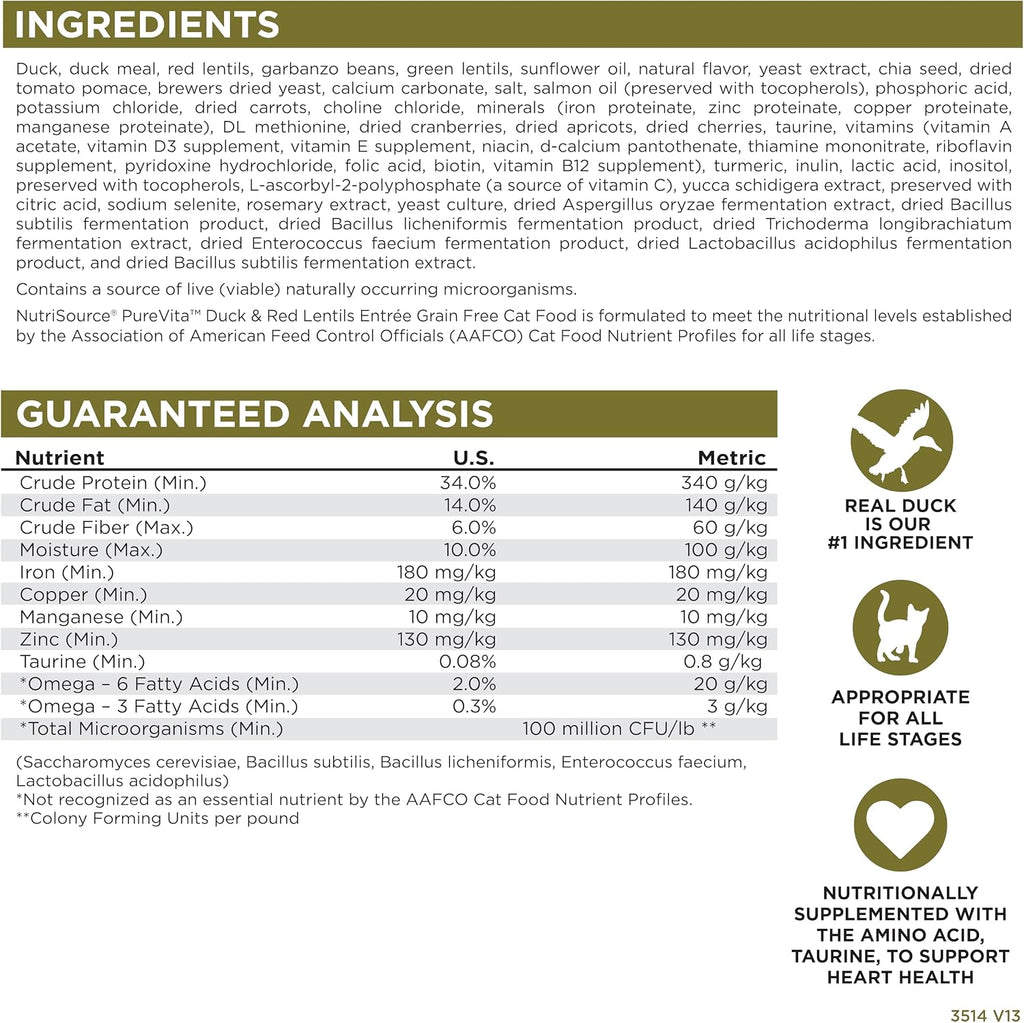 INGREDIENTS

Duck, duck meal, red lentils, garbanzo beans, green lentils, sunflower oil, natural flavor, yeast extract, chia seed, dried tomato pomace, brewers dried yeast, calcium carbonate, salt, salmon oil (preserved with tocopherols), phosphoric acid, potassium chloride, dried carrots, choline chloride, minerals (iron proteinate, zinc proteinate, copper proteinate, manganese proteinate), DL methionine, dried cranberries, dried apricots, dried cherries, taurine, vitamins (vitamin A acetate, vitamin D3 supplement, vitamin E supplement, niacin, d-calcium pantothenate, thiamine mononitrate, riboflavin supplement, pyridoxine hydrochloride, folic acid, biotin, vitamin B12 supplement), turmeric, inulin, lactic acid, inositol, preserved with tocopherols, L-ascorbyl-2-polyphosphate (a source of vitamin C), yucca schidigera extract, preserved with citric acid, sodium selenite, rosemary extract, yeast culture, dried Aspergillus oryzae fermentation extract, dried Bacillus subtilis fermentation product, dried Bacillus licheniformis fermentation product, dried Trichoderma longibrachiatum fermentation extract, dried Enterococcus faecium fermentation product, dried Lactobacillus acidophilus fermentation product, and dried Bacillus subtilis fermentation extract.

Contains a source of live (viable) naturally occurring microorganisms.

NutriSource® PureVita™ Duck & Red Lentils Entrée Grain Free Cat Food is formulated to meet the nutritional levels established by the Association of American Feed Control Officials (AAFCO) Cat Food Nutrient Profiles for all life stages.

GUARANTEED ANALYSIS

| Nutrient | U.S. | Metric |
|---|---|---|
| Crude Protein (Min.) | 34.0% | 340 g/kg |
| Crude Fat (Min.) | 14.0% | 140 g/kg |
| Crude Fiber (Max.) | 6.0% | 60 g/kg |
| Moisture (Max.) | 10.0% | 100 g/kg |
| Iron (Min.) | 180 mg/kg | 180 mg/kg |
| Copper (Min.) | 20 mg/kg | 20 mg/kg |
| Manganese (Min.) | 10 mg/kg | 10 mg/kg |
| Zinc (Min.) | 130 mg/kg | 130 mg/kg |
| Taurine (Min.) | 0.08% | 0.8 g/kg |
| *Omega – 6 Fatty Acids (Min.) | 2.0% | 20 g/kg |
| *Omega – 3 Fatty Acids (Min.) | 0.3% | 3 g/kg |
| *Total Microorganisms (Min.) | 100 million CFU/lb ** | |

(Saccharomyces cerevisiae, Bacillus subtilis, Bacillus licheniformis, Enterococcus faecium, Lactobacillus acidophilus)
*Not recognized as an essential nutrient by the AAFCO Cat Food Nutrient Profiles.
**Colony Forming Units per pound

REAL DUCK
IS OUR
#1 INGREDIENT

APPROPRIATE
FOR ALL
LIFE STAGES

NUTRITIONALLY
SUPPLEMENTED WITH
THE AMINO ACID,
TAURINE, TO SUPPORT
HEART HEALTH

3514 V13